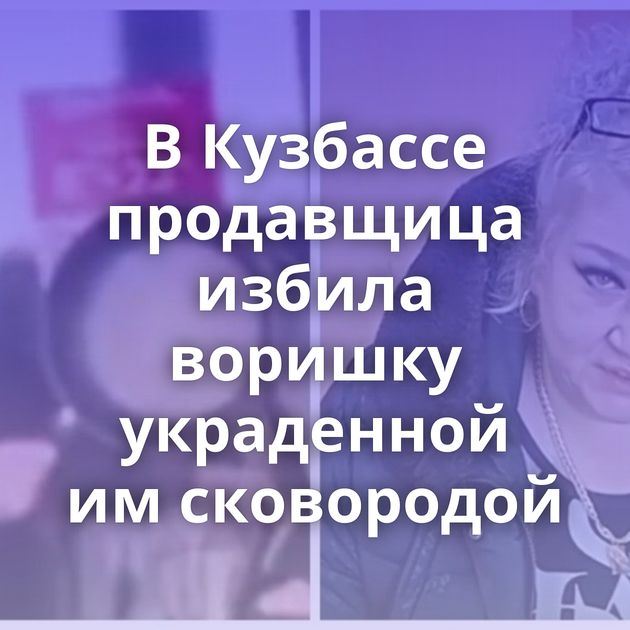 В Кузбассе продавщица избила воришку украденной им сковородой